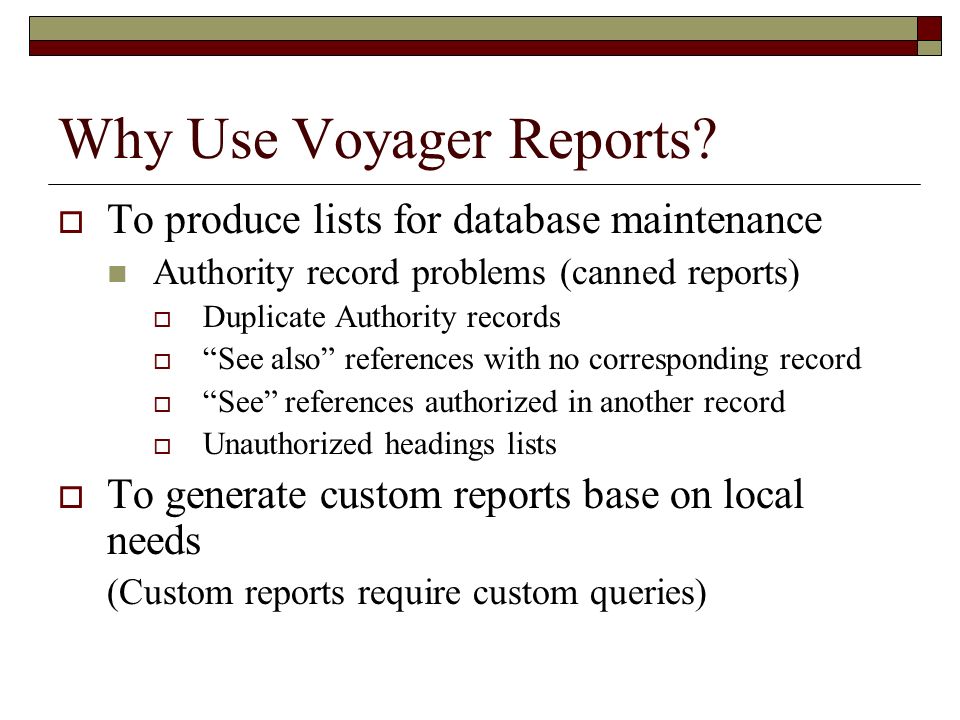 Why Use Voyager Reports?

To produce lists for database maintenance

Authority record problems (canned reports)

Duplicate Authority records

“See also” references with no corresponding record

“See” references authorized in another record

Unauthorized headings lists

To generate custom reports base on local needs

(Custom reports require custom queries)